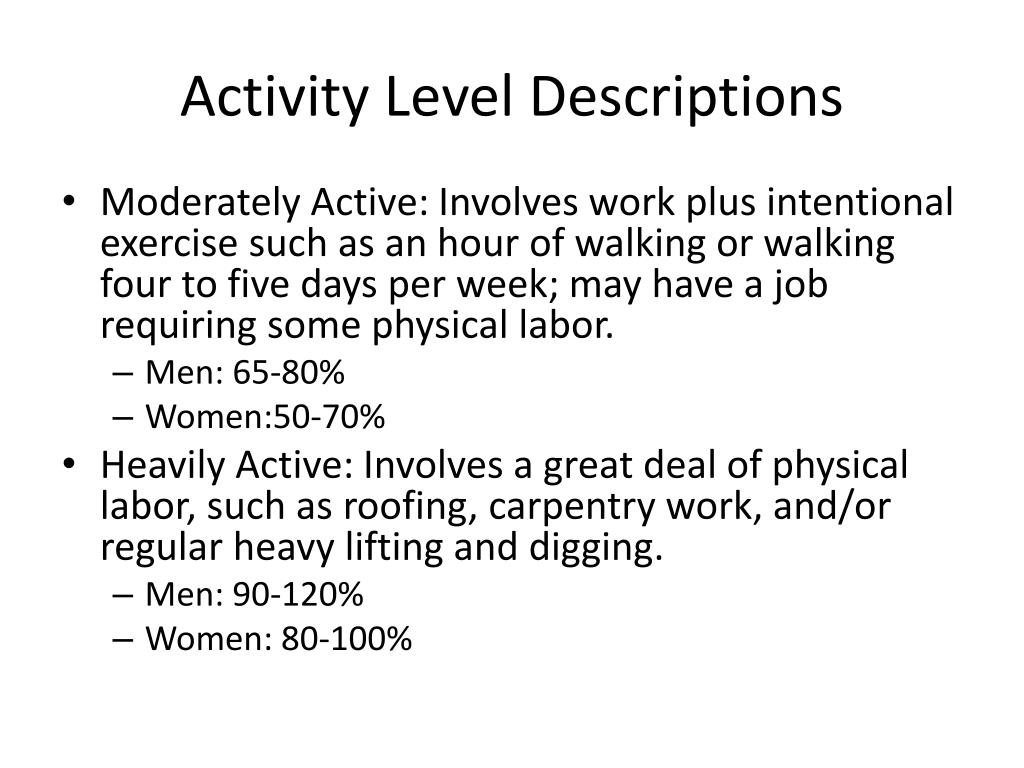 Activity Level Descriptions

• Moderately Active: Involves work plus intentional exercise such as an hour of walking or walking four to five days per week; may have a job requiring some physical labor.
– Men: 65-80%
– Women:50-70%
• Heavily Active: Involves a great deal of physical labor, such as roofing, carpentry work, and/or regular heavy lifting and digging.
– Men: 90-120%
– Women: 80-100%